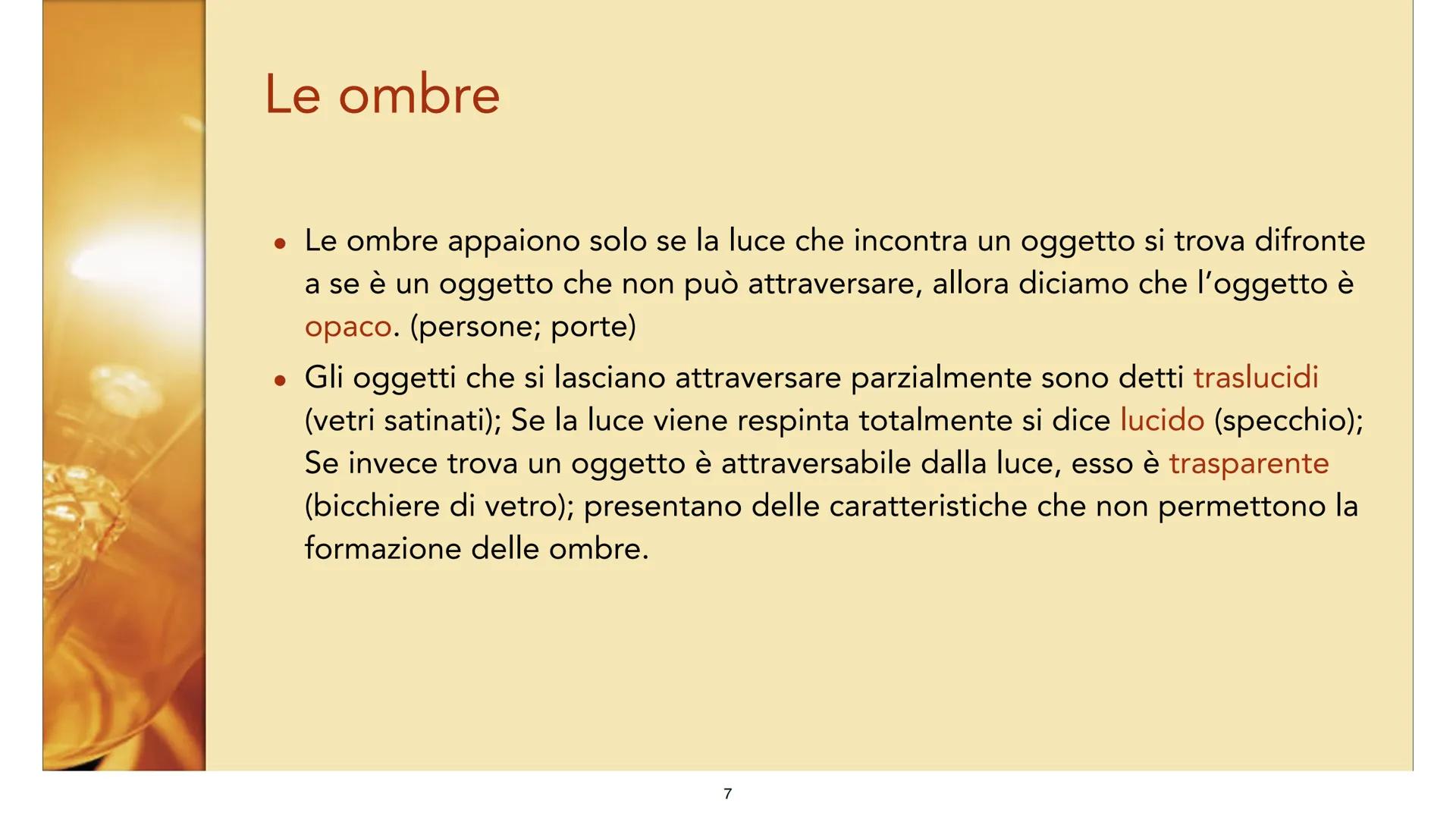 Le ombre

• Le ombre appaiono solo se la luce che incontra un oggetto si trova difronte a se è un oggetto che non può attraversare, allora diciamo che l'oggetto è opaco. (persone; porte)

• Gli oggetti che si lasciano attraversare parzialmente sono detti traslucidi (vetri satinati); Se la luce viene respinta totalmente si dice lucido (specchio); Se invece trova un oggetto è attraversabile dalla luce, esso è trasparente (bicchiere di vetro); presentano delle caratteristiche che non permettono la formazione delle ombre.

7